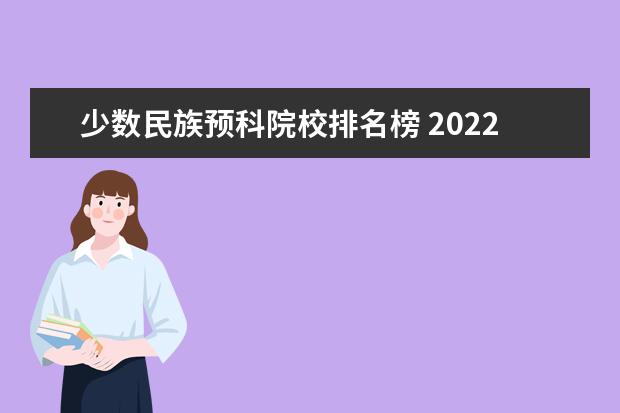 少数民族预科院校排名榜 2022